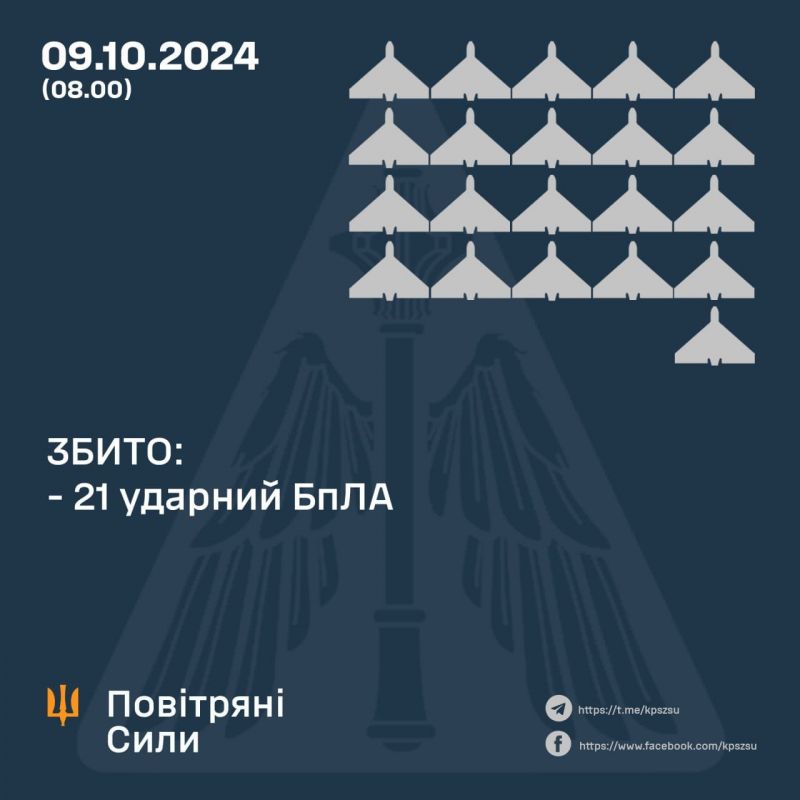 09.10.2024
(08.00)

ЗБИТО:
- 21 ударний БпЛА

Повітряні
Сили

https://t.me/kpszsu
https://www.facebook.com/kpszsu